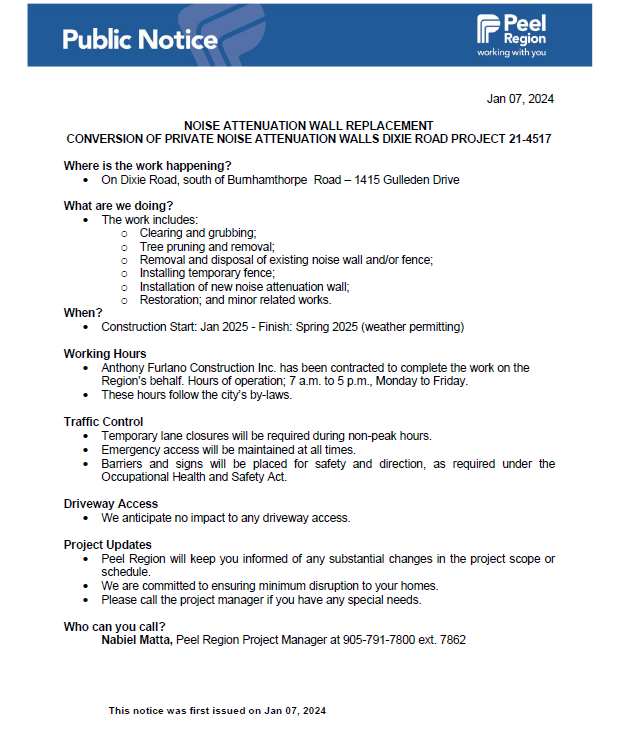 Public Notice

Peel Region
working with you

Jan 07, 2024

NOISE ATTENUATION WALL REPLACEMENT
CONVERSION OF PRIVATE NOISE ATTENUATION WALLS DIXIE ROAD PROJECT 21-4517

Where is the work happening?
- On Dixie Road, south of Burnhamthorpe Road – 1415 Gulleden Drive

What are we doing?
- The work includes:
  - Clearing and grubbing;
  - Tree pruning and removal;
  - Removal and disposal of existing noise wall and/or fence;
  - Installing temporary fence;
  - Installation of new noise attenuation wall;
  - Restoration; and minor related works.

When?
- Construction Start: Jan 2025 - Finish: Spring 2025 (weather permitting)

Working Hours
- Anthony Furlano Construction Inc. has been contracted to complete the work on the Region's behalf. Hours of operation; 7 a.m. to 5 p.m., Monday to Friday.
- These hours follow the city's by-laws.

Traffic Control
- Temporary lane closures will be required during non-peak hours.
- Emergency access will be maintained at all times.
- Barriers and signs will be placed for safety and direction, as required under the Occupational Health and Safety Act.

Driveway Access
- We anticipate no impact to any driveway access.

Project Updates
- Peel Region will keep you informed of any substantial changes in the project scope or schedule.
- We are committed to ensuring minimum disruption to your homes.
- Please call the project manager if you have any special needs.

Who can you call?
Nabiel Matta, Peel Region Project Manager at 905-791-7800 ext. 7862

This notice was first issued on Jan 07, 2024